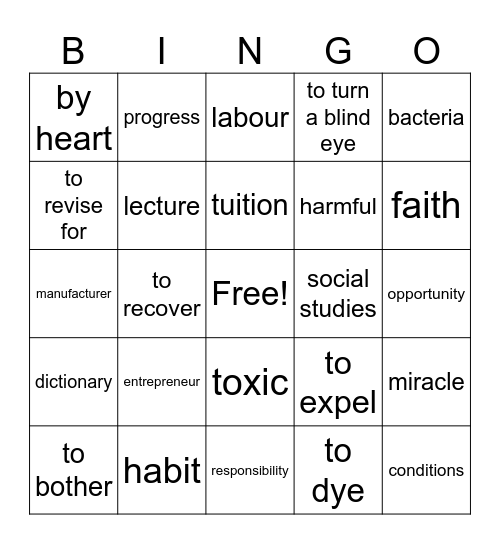 | B | I | N | G | O |
|---|---|---|---|---|
| by heart | progress | labour | to turn a blind eye | bacteria |
| to revise for | lecture | tuition | harmful | faith |
| manufacturer | to recover | Free! | social studies | opportunity |
| dictionary | entrepreneur | toxic | to expel | miracle |
| to bother | habit | responsibility | to dye | conditions |